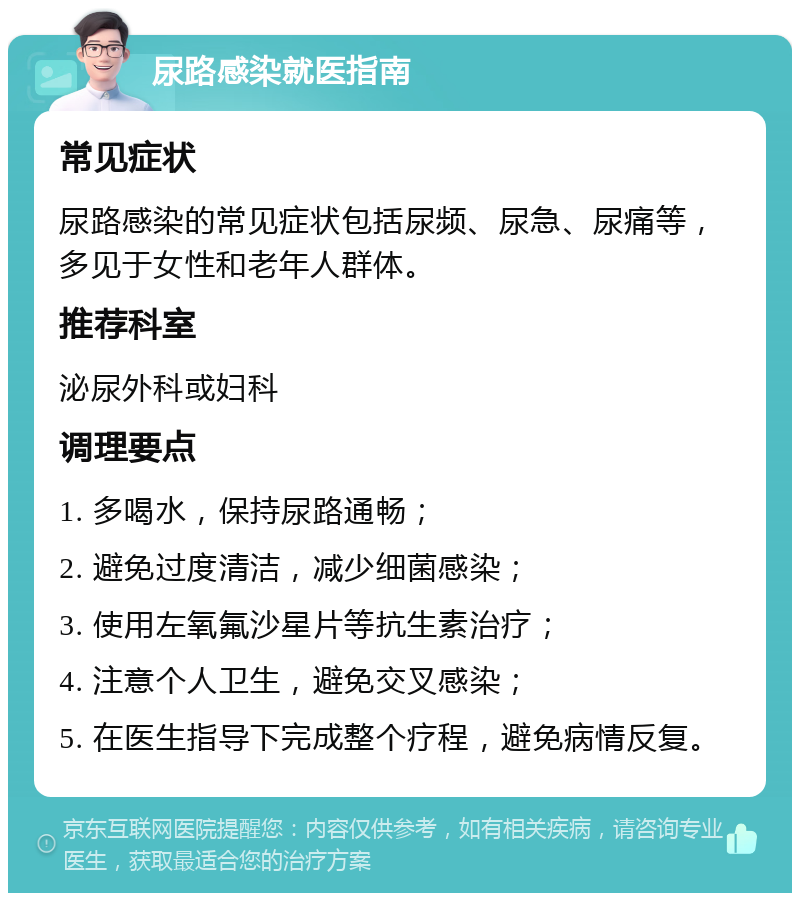 尿路感染就医指南

常见症状

尿路感染的常见症状包括尿频、尿急、尿痛等，多见于女性和老年人群体。

推荐科室

泌尿外科或妇科

调理要点

1. 多喝水，保持尿路通畅；

2. 避免过度清洁，减少细菌感染；

3. 使用左氧氟沙星片等抗生素治疗；

4. 注意个人卫生，避免交叉感染；

5. 在医生指导下完成整个疗程，避免病情反复。

京东互联网医院提醒您：内容仅供参考，如有相关疾病，请咨询专业医生，获取最适合您的治疗方案